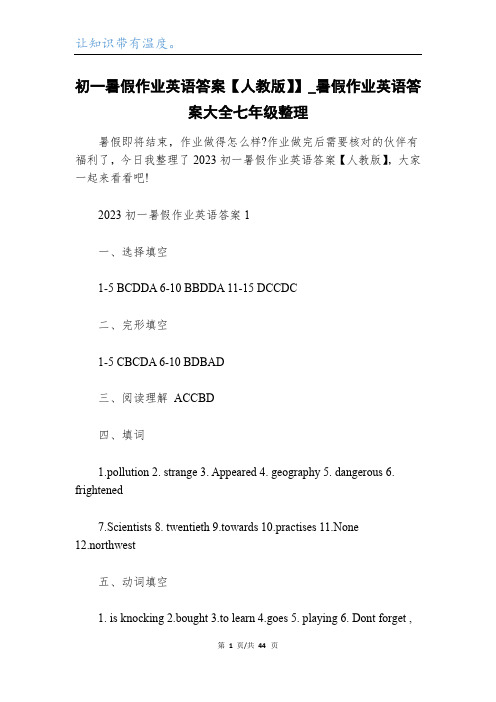 让知识带有温度。

初一暑假作业英语答案【人教版】】_暑假作业英语答案大全七年级整理

暑假即将结束，作业做得怎么样?作业做完后需要核对的伙伴有福利了，今日我整理了 2023 初一暑假作业英语答案【人教版】，大家一起来看看吧!

2023 初一暑假作业英语答案 1

一、选择填空

1-5 BCDDA 6-10 BBDDA 11-15 DCCDC

二、完形填空

1-5 CBCDA 6-10 BDBAD

三、阅读理解 ACCBD

四、填词

1.pollution 2. strange 3. Appeared 4. geography 5. dangerous 6. frightened

7.Scientists 8. twentieth 9.towards 10.practises 11.None 12.northwest

五、动词填空

1. is knocking 2.bought 3.to learn 4.goes 5. playing 6. Dont forget ,

第 1 页/共 44 页